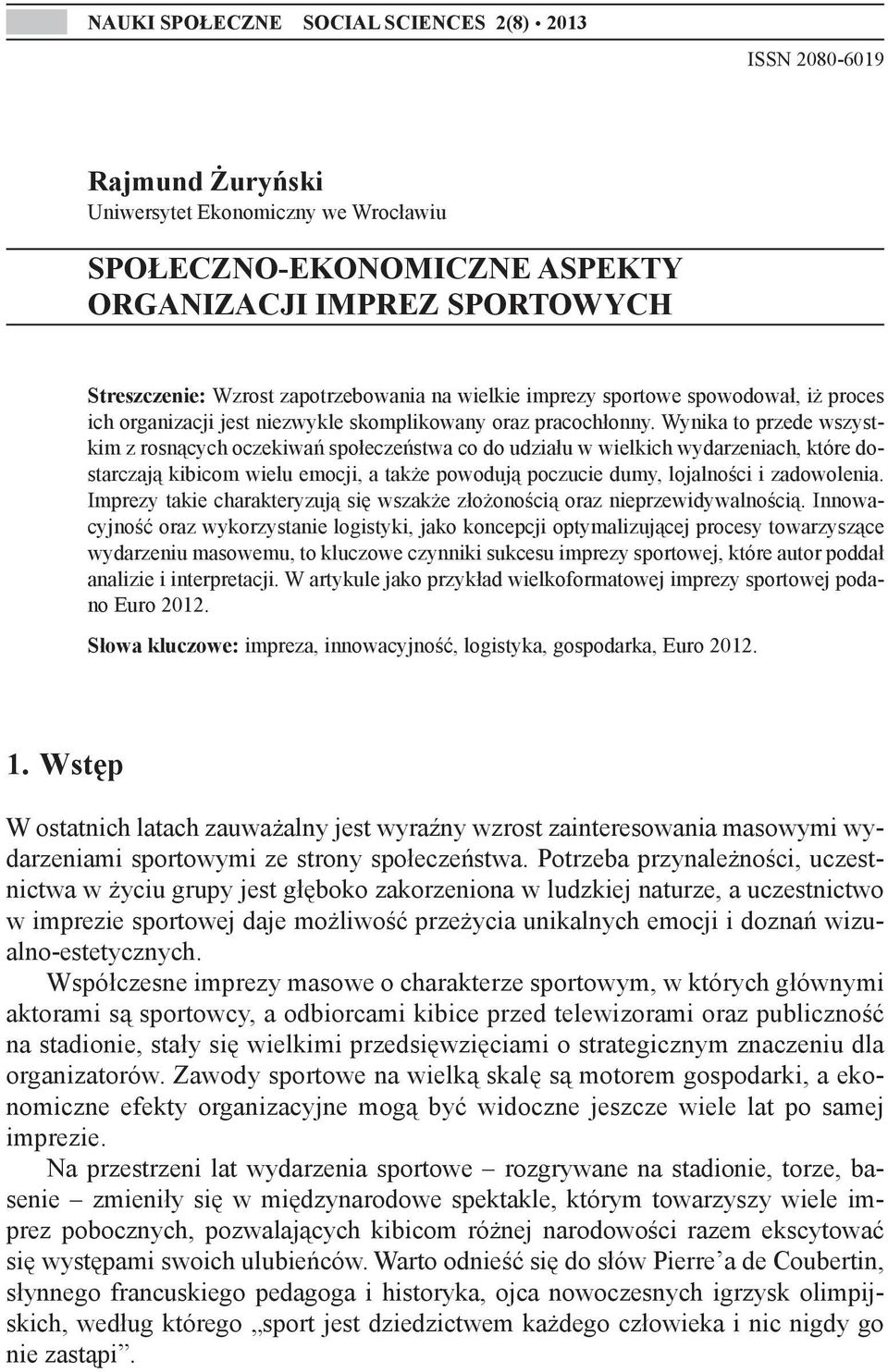 NAUKI SPOŁECZNE SOCIAL SCIENCES 2(8) • 2013

ISSN 2080-6019

Rajmund Żuryński
Uniwersytet Ekonomiczny we Wrocławiu

SPOŁECZNO-EKONOMICZNE ASPEKTY ORGANIZACJI IMPREZ SPORTOWYCH

Streszczenie: Wzrost zapotrzebowania na wielkie imprezy sportowe spowodował, iż proces ich organizacji jest niezwykle skomplikowany oraz pracochłonny. Wynika to przede wszystkim z rosnących oczekiwań społeczeństwa co do udziału w wielkich wydarzeniach, które dostarczają kibicom wielu emocji, a także powodują poczucie dumy, lojalności i zadowolenia. Imprezy takie charakteryzują się wszakże złożonością oraz nieprzewidywalnością. Innowacyjność oraz wykorzystanie logistyki, jako koncepcji optymalizującej procesy towarzyszące wydarzeniu masowemu, to kluczowe czynniki sukcesu imprezy sportowej, które autor poddał analizie i interpretacji. W artykule jako przykład wielkoformatowej imprezy sportowej podano Euro 2012.

Słowa kluczowe: impreza, innowacyjność, logistyka, gospodarka, Euro 2012.

1. Wstęp

W ostatnich latach zauważalny jest wyraźny wzrost zainteresowania masowymi wydarzeniami sportowymi ze strony społeczeństwa. Potrzeba przynależności, uczestnictwa w życiu grupy jest głęboko zakorzeniona w ludzkiej naturze, a uczestnictwo w imprezie sportowej daje możliwość przeżycia unikalnych emocji i doznań wizualno-estetycznych.

Współczesne imprezy masowe o charakterze sportowym, w których głównymi aktorami są sportowcy, a odbiorcami kibice przed telewizorami oraz publiczność na stadionie, stały się wielkimi przedsięwzięciami o strategicznym znaczeniu dla organizatorów. Zawody sportowe na wielką skalę są motorem gospodarki, a ekonomiczne efekty organizacyjne mogą być widoczne jeszcze wiele lat po samej imprezie.

Na przestrzeni lat wydarzenia sportowe – rozgrywane na stadionie, torze, basenie – zmieniły się w międzynarodowe spektakle, którym towarzyszy wiele imprez pobocznych, pozwalających kibicom różnej narodowości razem ekscytować się występami swoich ulubieńców. Warto odnieść się do słów Pierre’a de Coubertin, słynnego francuskiego pedagoga i historyka, ojca nowoczesnych igrzysk olimpijskich, według którego „sport jest dziedzictwem każdego człowieka i nic nigdy go nie zastąpi”.